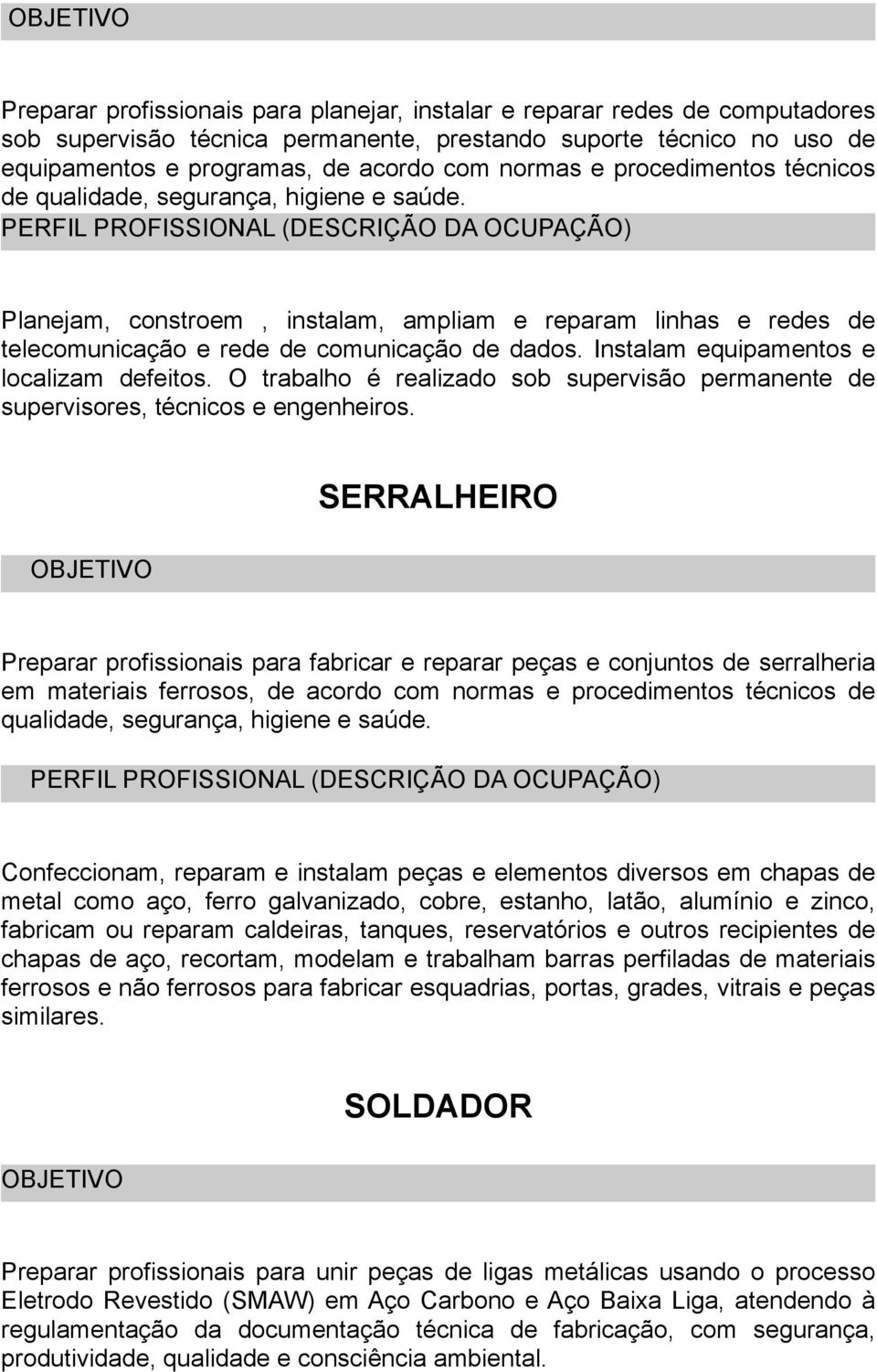 OBJETIVO

Preparar profissionais para planejar, instalar e reparar redes de computadores sob supervisão técnica permanente, prestando suporte técnico no uso de equipamentos e programas, de acordo com normas e procedimentos técnicos de qualidade, segurança, higiene e saúde.

PERFIL PROFISSIONAL (DESCRIÇÃO DA OCUPAÇÃO)

Planejam, constroem , instalam, ampliam e reparam linhas e redes de telecomunicação e rede de comunicação de dados. Instalam equipamentos e localizam defeitos. O trabalho é realizado sob supervisão permanente de supervisores, técnicos e engenheiros.

SERRALHEIRO

OBJETIVO

Preparar profissionais para fabricar e reparar peças e conjuntos de serralheria em materiais ferrosos, de acordo com normas e procedimentos técnicos de qualidade, segurança, higiene e saúde.

PERFIL PROFISSIONAL (DESCRIÇÃO DA OCUPAÇÃO)

Confeccionam, reparam e instalam peças e elementos diversos em chapas de metal como aço, ferro galvanizado, cobre, estanho, latão, alumínio e zinco, fabricam ou reparam caldeiras, tanques, reservatórios e outros recipientes de chapas de aço, recortam, modelam e trabalham barras perfiladas de materiais ferrosos e não ferrosos para fabricar esquadrias, portas, grades, vitrais e peças similares.

SOLDADOR

OBJETIVO

Preparar profissionais para unir peças de ligas metálicas usando o processo Eletrodo Revestido (SMAW) em Aço Carbono e Aço Baixa Liga, atendendo à regulamentação da documentação técnica de fabricação, com segurança, produtividade, qualidade e consciência ambiental.